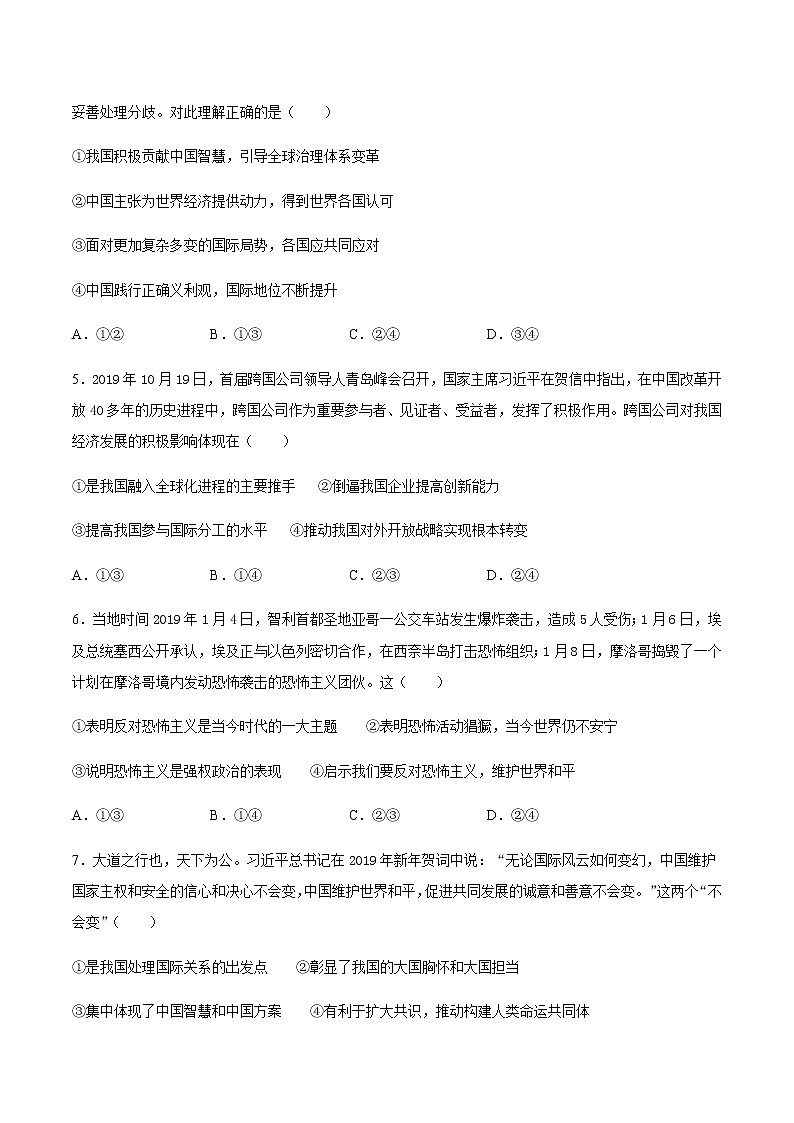 妥善处理分歧。对此理解正确的是（　　）

①我国积极贡献中国智慧，引导全球治理体系变革

②中国主张为世界经济提供动力，得到世界各国认可

③面对更加复杂多变的国际局势，各国应共同应对

④中国践行正确义利观，国际地位不断提升

A．①②　　B．①③　　C．②④　　D．③④

5．2019年10月19日，首届跨国公司领导人青岛峰会召开，国家主席习近平在贺信中指出，在中国改革开放40多年的历史进程中，跨国公司作为重要参与者、见证者、受益者，发挥了积极作用。跨国公司对我国经济发展的积极影响体现在（　　）

①是我国融入全球化进程的主要推手　②倒逼我国企业提高创新能力

③提高我国参与国际分工的水平　④推动我国对外开放战略实现根本转变

A．①③　　B．①④　　C．②③　　D．②④

6．当地时间2019年1月4日，智利首都圣地亚哥一公交车站发生爆炸袭击，造成5人受伤；1月6日，埃及总统塞西公开承认，埃及正与以色列密切合作，在西奈半岛打击恐怖组织；1月8日，摩洛哥捣毁了一个计划在摩洛哥境内发动恐怖袭击的恐怖主义团伙。这（　　）

①表明反对恐怖主义是当今时代的一大主题　②表明恐怖活动猖獗，当今世界仍不安宁

③说明恐怖主义是强权政治的表现　④启示我们要反对恐怖主义，维护世界和平

A．①③　　B．①④　　C．②③　　D．②④

7．大道之行也，天下为公。习近平总书记在2019年新年贺词中说：“无论国际风云如何变幻，中国维护国家主权和安全的信心和决心不会变，中国维护世界和平，促进共同发展的诚意和善意不会变。”这两个“不会变”（　　）

①是我国处理国际关系的出发点　②彰显了我国的大国胸怀和大国担当

③集中体现了中国智慧和中国方案　④有利于扩大共识，推动构建人类命运共同体